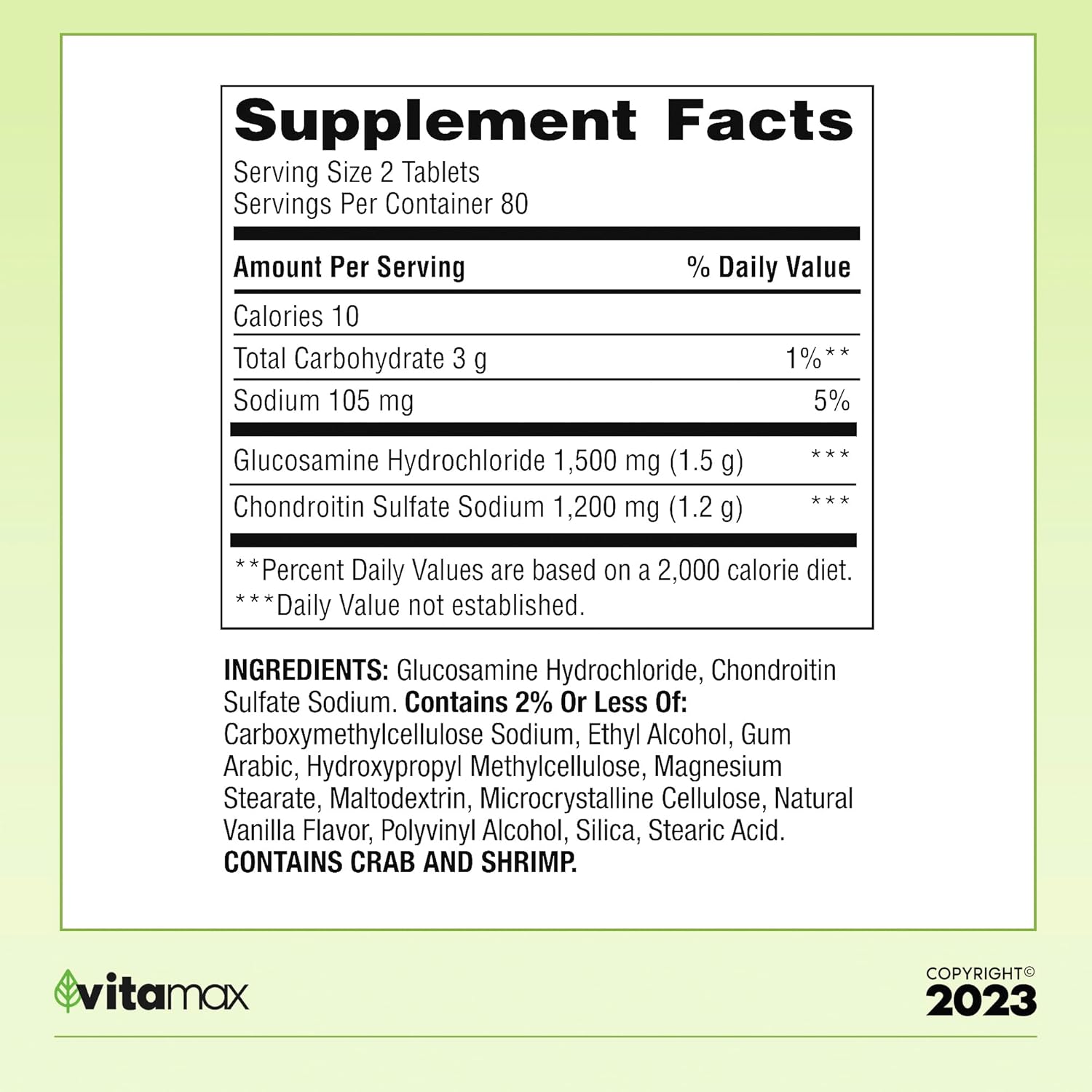 Supplement Facts
Serving Size 2 Tablets
Servings Per Container 80

| Amount Per Serving | % Daily Value |
|---|---|
| Calories 10 | |
| Total Carbohydrate 3 g | 1%** |
| Sodium 105 mg | 5% |
| Glucosamine Hydrochloride 1,500 mg (1.5 g) | *** |
| Chondroitin Sulfate Sodium 1,200 mg (1.2 g) | *** |

**Percent Daily Values are based on a 2,000 calorie diet.
***Daily Value not established.

INGREDIENTS: Glucosamine Hydrochloride, Chondroitin Sulfate Sodium. Contains 2% Or Less Of: Carboxymethylcellulose Sodium, Ethyl Alcohol, Gum Arabic, Hydroxypropyl Methylcellulose, Magnesium Stearate, Maltodextrin, Microcrystalline Cellulose, Natural Vanilla Flavor, Polyvinyl Alcohol, Silica, Stearic Acid.
CONTAINS CRAB AND SHRIMP.

vitamax

COPYRIGHT©
2023